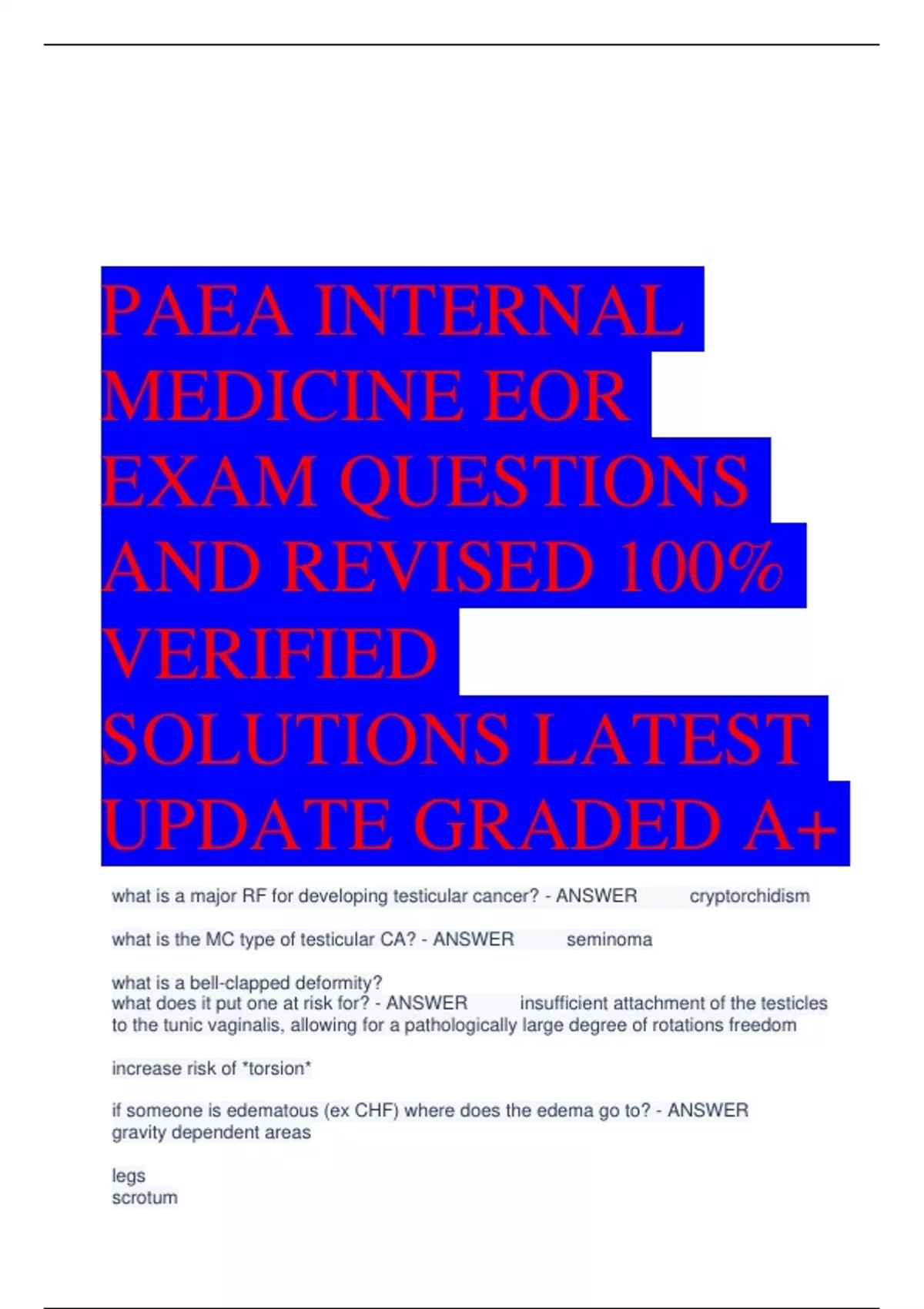 PAEA INTERNAL MEDICINE EOR EXAM QUESTIONS AND REVISED 100% VERIFIED SOLUTIONS LATEST UPDATE GRADED A+

what is a major RF for developing testicular cancer? - ANSWER cryptorchidism

what is the MC type of testicular CA? - ANSWER seminoma

what is a bell-clapped deformity?
what does it put one at risk for? - ANSWER insufficient attachment of the testicles to the tunic vaginalis, allowing for a pathologically large degree of rotations freedom

increase risk of *torsion*

if someone is edematous (ex CHF) where does the edema go to? - ANSWER gravity dependent areas

legs
scrotum